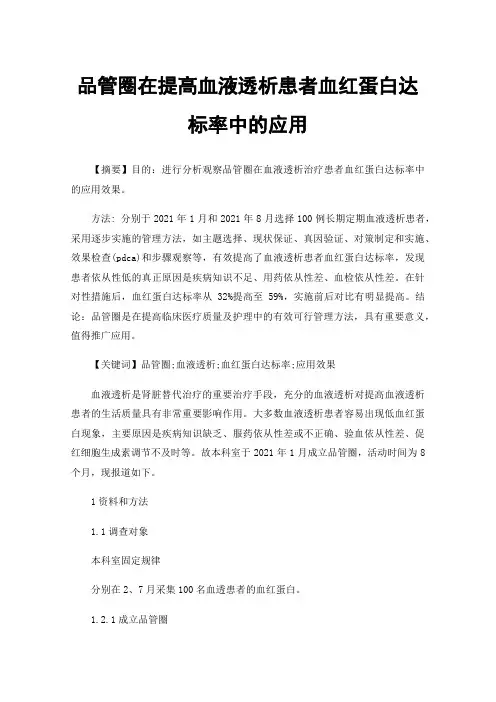 品管圈在提高血液透析患者血红蛋白达标率中的应用

【摘要】目的：进行分析观察品管圈在血液透析治疗患者血红蛋白达标率中的应用效果。

方法：分别于 2021 年 1 月和 2021 年 8 月选择 100 例长期定期血液透析患者，采用逐步实施的管理方法，如主题选择、现状保证、真因验证、对策制定和实施、效果检查(pdca)和步骤观察等，有效提高了血液透析患者血红蛋白达标率，发现患者依从性低的真正原因是疾病知识不足、用药依从性差、血检依从性差。在针对性措施后，血红蛋白达标率从 32%提高至 59%，实施前后对比有明显提高。结论：品管圈是在提高临床医疗质量及护理中的有效可行管理方法，具有重要意义，值得推广应用。

【关键词】品管圈;血液透析;血红蛋白达标率;应用效果

血液透析是肾脏替代治疗的重要治疗手段，充分的血液透析对提高血液透析患者的生活质量具有非常重要影响作用。大多数血液透析患者容易出现低血红蛋白现象，主要原因是疾病知识缺乏、服药依从性差或不正确、验血依从性差、促红细胞生成素调节不及时等。故本科室于 2021 年 1 月成立品管圈，活动时间为 8 个月，现报道如下。

1 资料和方法

1.1 调查对象

本科室固定规律

分别在 2、7 月采集 100 名血透患者的血红蛋白。

1.2.1 成立品管圈